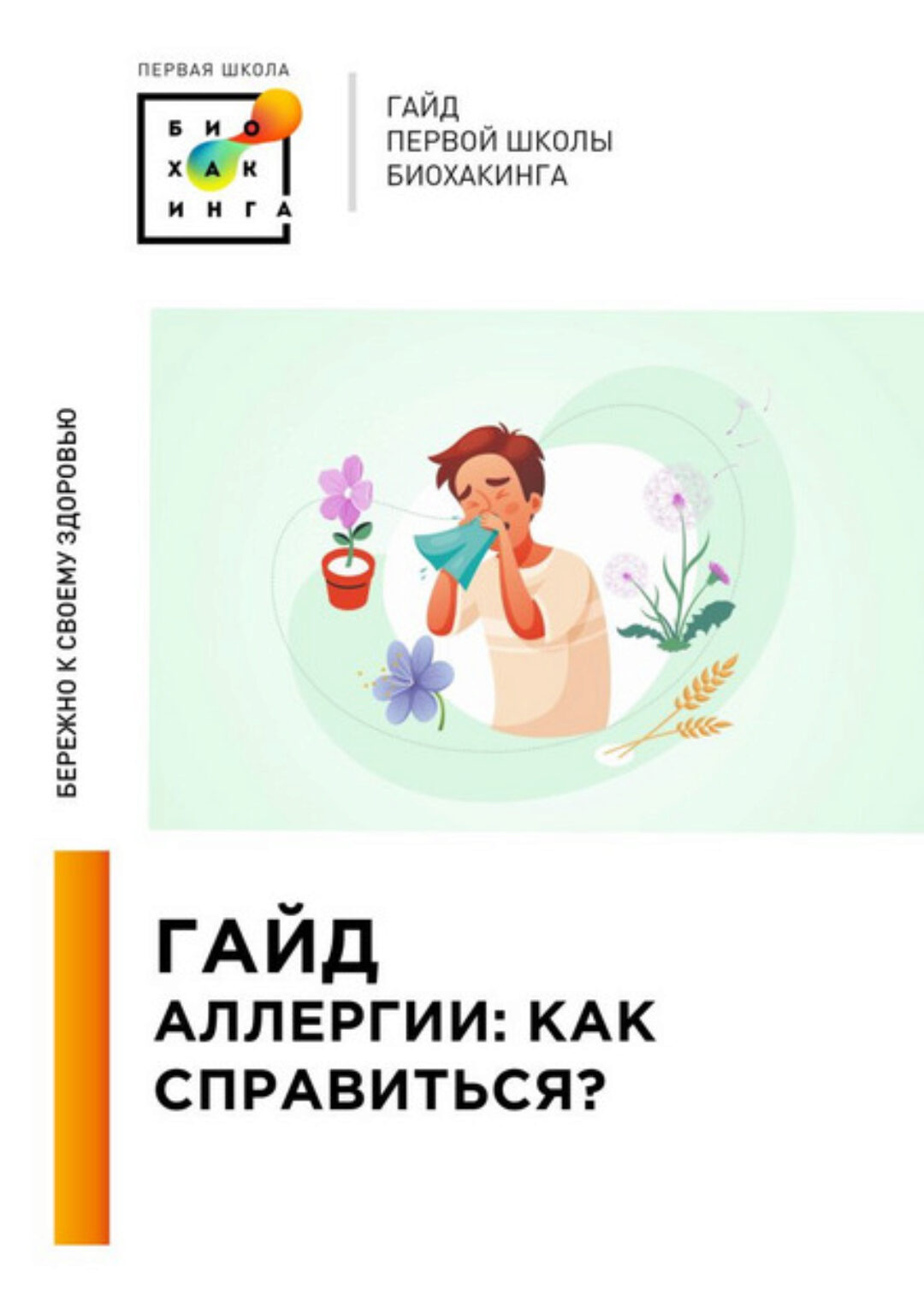 ПЕРВАЯ ШКОЛА
БИО
ХАК
ИНГА

ГАЙД
ПЕРВОЙ ШКОЛЫ
БИОХАКИНГА

БЕРЕЖНО К СВОЕМУ ЗДОРОВЬЮ

ГАЙД
АЛЛЕРГИИ: КАК СПРАВИТЬСЯ?